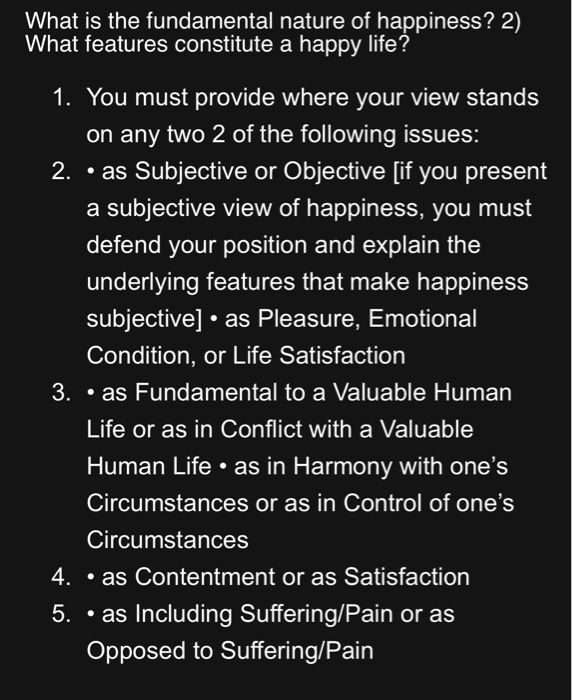 What is the fundamental nature of happiness? 2) What features constitute a happy life?

1. You must provide where your view stands on any two 2 of the following issues:
2. • as Subjective or Objective [if you present a subjective view of happiness, you must defend your position and explain the underlying features that make happiness subjective] • as Pleasure, Emotional Condition, or Life Satisfaction
3. • as Fundamental to a Valuable Human Life or as in Conflict with a Valuable Human Life • as in Harmony with one's Circumstances or as in Control of one's Circumstances
4. • as Contentment or as Satisfaction
5. • as Including Suffering/Pain or as Opposed to Suffering/Pain